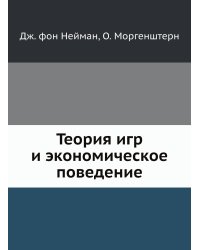 Дж. фон Нейман, О. Моргенштерн

Теория игр
и экономическое
поведение